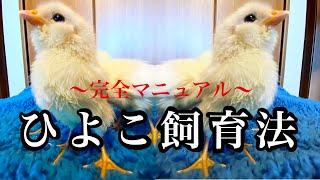 ～完全マニュアル～
ひよこ飼育法